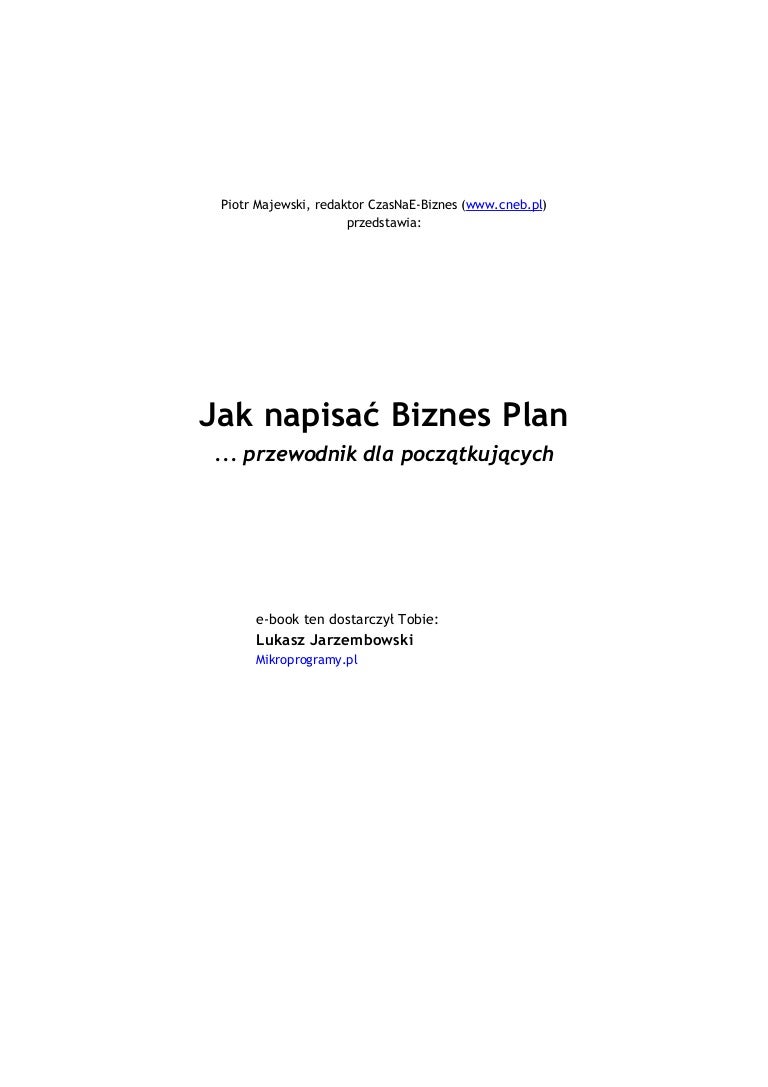 Piotr Majewski, redaktor CzasNaE-Biznes (www.cneb.pl)
przedstawia:

Jak napisać Biznes Plan
... przewodnik dla początkujących

e-book ten dostarczył Tobie:
Lukasz Jarzembowski
Mikroprogramy.pl